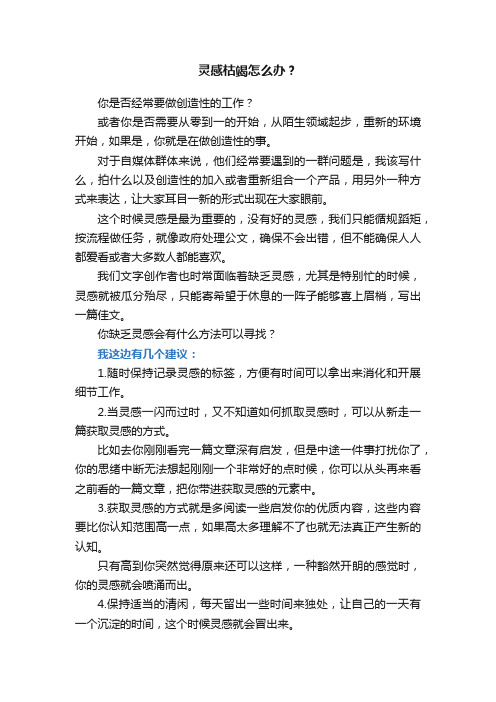 灵感枯竭怎么办？

你是否经常要做创造性的工作？

或者你是否需要从零到一的开始，从陌生领域起步，重新的环境开始，如果是，你就是在做创造性的事。

对于自媒体群体来说，他们经常要遇到的一群问题是，我该写什么，拍什么以及创造性的加入或者重新组合一个产品，用另外一种方式来表达，让大家耳目一新的形式出现在大家眼前。

这个时候灵感是最为重要的，没有好的灵感，我们只能循规蹈矩，按流程做任务，就像政府处理公文，确保不会出错，但不能确保人人都爱看或者大多数人都能喜欢。

我们文字创作者也时常面临着缺乏灵感，尤其是特别忙的时候，灵感就被瓜分殆尽，只能寄希望于休息的一阵子能够喜上眉梢，写出一篇佳文。

你缺乏灵感会有什么方法可以寻找？

我这边有几个建议：

1.随时保持记录灵感的标签，方便有时间可以拿出来消化和开展细节工作。

2.当灵感一闪而过时，又不知道如何抓取灵感时，可以从新走一篇获取灵感的方式。

比如去你刚刚看完一篇文章深有启发，但是中途一件事打扰你了，你的思绪中断无法想起刚刚一个非常好的点时候，你可以从头再来看之前看的一篇文章，把你带进获取灵感的元素中。

3.获取灵感的方式就是多阅读一些启发你的优质内容，这些内容要比你认知范围高一点，如果高太多理解不了也就无法真正产生新的认知。

只有高到你突然觉得原来还可以这样，一种豁然开朗的感觉时，你的灵感就会喷涌而出。

4.保持适当的清闲，每天留出一些时间来独处，让自己的一天有一个沉淀的时间，这个时候灵感就会冒出来。